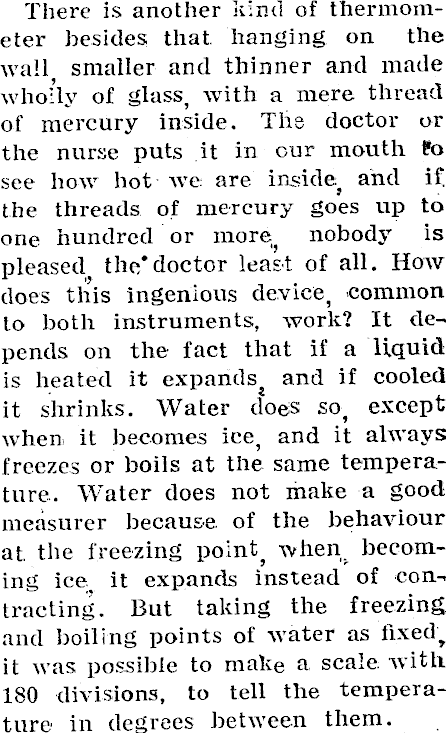 There is another kind of thermometer besides that hanging on the wall, smaller and thinner and made wholly of glass, with a mere thread of mercury inside. The doctor or the nurse puts it in our mouth to see how hot we are inside, and if the threads of mercury goes up to one hundred or more, nobody is pleased, the doctor least of all. How does this ingenious device, common to both instruments, work? It depends on the fact that if a liquid is heated it expands, and if cooled it shrinks. Water does so, except when it becomes ice, and it always freezes or boils at the same temperature. Water does not make a good measurer because of the behaviour at the freezing point, when, becoming ice, it expands instead of contracting. But taking the freezing and boiling points of water as fixed, it was possible to make a scale with 180 divisions, to tell the temperature in degrees between them.